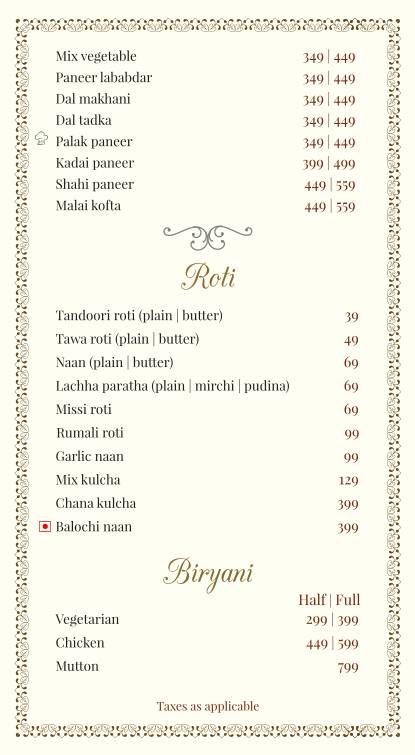 Mix vegetable 349 | 449
Paneer lababdar 349 | 449
Dal makhani 349 | 449
Dal tadka 349 | 449
Palak paneer 349 | 449
Kadai paneer 399 | 499
Shahi paneer 449 | 559
Malai kofta 449 | 559

Roti

Tandoori roti (plain | butter) 39
Tawa roti (plain | butter) 49
Naan (plain | butter) 69
Lachha paratha (plain | mirchi | pudina) 69
Missi roti 69
Rumali roti 99
Garlic naan 99
Mix kulcha 129
Chana kulcha 399
Balochi naan 399

Biryani

Half | Full
Vegetarian 299 | 399
Chicken 449 | 599
Mutton 799

Taxes as applicable